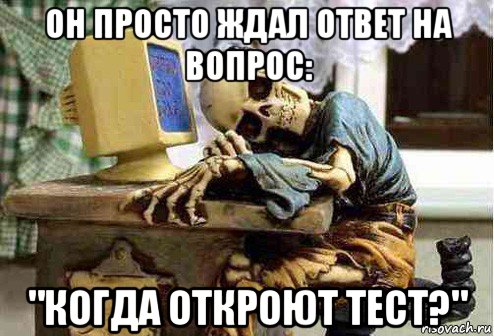 ОН ПРОСТО ЖДАЛ ОТВЕТ НА ВОПРОС:

"КОГДА ОТКРОЮТ ТЕСТ?"

risovach.ru